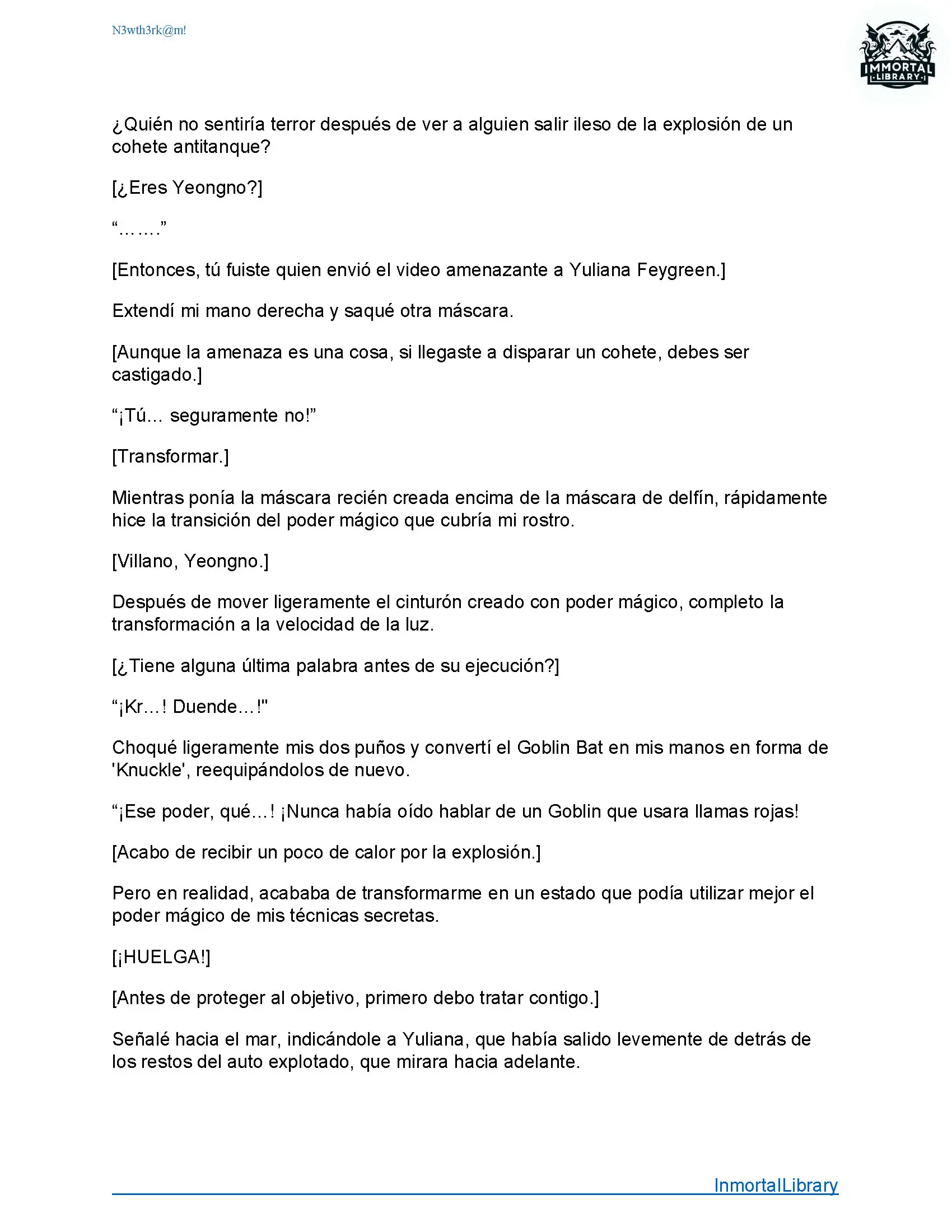 N3wth3rk@m!

IMMORTAL LIBRARY

¿Quién no sentiría terror después de ver a alguien salir ileso de la explosión de un cohete antitanque?

[¿Eres Yeongno?]

“…….”

[Entonces, tú fuiste quien envió el video amenazante a Yuliana Feygreen.]

Extendí mi mano derecha y saqué otra máscara.

[Aunque la amenaza es una cosa, si llegaste a disparar un cohete, debes ser castigado.]

“¡Tú... seguramente no!”

[Transformar.]

Mientras ponía la máscara recién creada encima de la máscara de delfín, rápidamente hice la transición del poder mágico que cubría mi rostro.

[Villano, Yeongno.]

Después de mover ligeramente el cinturón creado con poder mágico, completo la transformación a la velocidad de la luz.

[¿Tiene alguna última palabra antes de su ejecución?]

“¡Kr…! Duende…!"

Choqué ligeramente mis dos puños y convertí el Goblin Bat en mis manos en forma de 'Knuckle', reequipándolos de nuevo.

“¡Ese poder, qué…! ¡Nunca había oído hablar de un Goblin que usara llamas rojas!

[Acabo de recibir un poco de calor por la explosión.]

Pero en realidad, acababa de transformarme en un estado que podía utilizar mejor el poder mágico de mis técnicas secretas.

[¡HUELGA!]

[Antes de proteger al objetivo, primero debo tratar contigo.]

Señalé hacia el mar, indicándole a Yuliana, que había salido levemente de detrás de los restos del auto explotado, que mirara hacia adelante.

InmortalLibrary